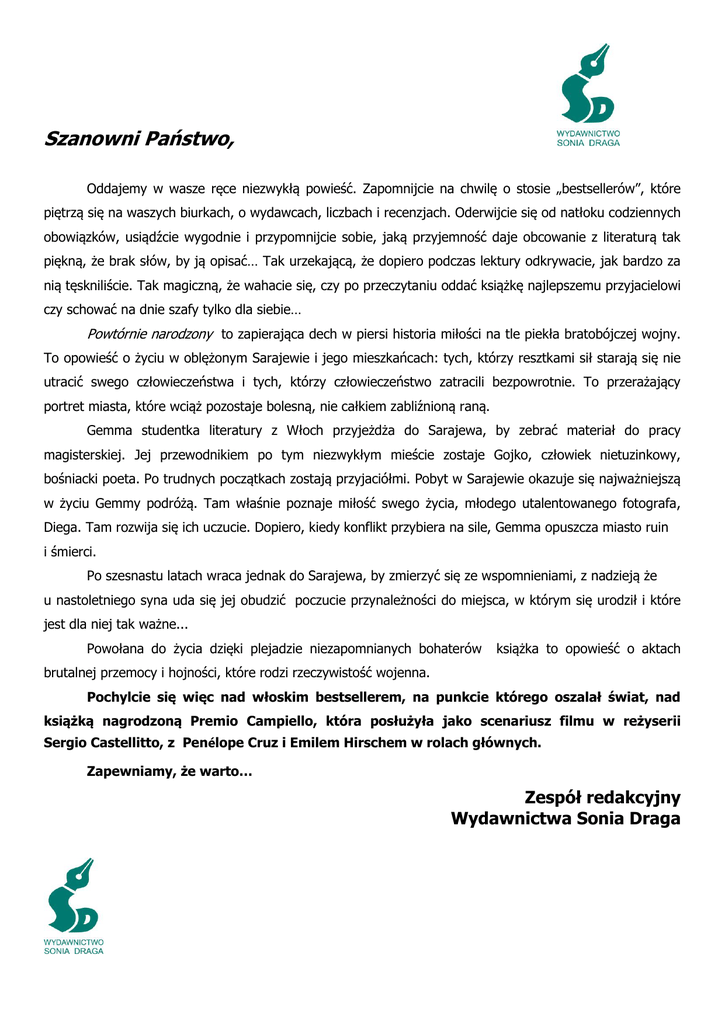 WYDAWNICTWO
SONIA DRAGA

Szanowni Państwo,

Oddajemy w wasze ręce niezwykłą powieść. Zapomnijcie na chwilę o stosie „bestsellerów", które piętrzą się na waszych biurkach, o wydawcach, liczbach i recenzjach. Oderwijcie się od natłoku codziennych obowiązków, usiądźcie wygodnie i przypomnijcie sobie, jaką przyjemność daje obcowanie z literaturą tak piękną, że brak słów, by ją opisać… Tak urzekającą, że dopiero podczas lektury odkrywacie, jak bardzo za nią tęskniliście. Tak magiczną, że wahacie się, czy po przeczytaniu oddać książkę najlepszemu przyjacielowi czy schować na dnie szafy tylko dla siebie…

Powtórnie narodzony to zapierająca dech w piersi historia miłości na tle piekła bratobójczej wojny. To opowieść o życiu w oblężonym Sarajewie i jego mieszkańcach: tych, którzy resztkami sił starają się nie utracić swego człowieczeństwa i tych, którzy człowieczeństwo zatracili bezpowrotnie. To przerażający portret miasta, które wciąż pozostaje bolesną, nie całkiem zabliźnioną raną.

Gemma studentka literatury z Włoch przyjeżdża do Sarajewa, by zebrać materiał do pracy magisterskiej. Jej przewodnikiem po tym niezwykłym mieście zostaje Gojko, człowiek nietuzinkowy, bośniacki poeta. Po trudnych początkach zostają przyjaciółmi. Pobyt w Sarajewie okazuje się najważniejszą w życiu Gemmy podróżą. Tam właśnie poznaje miłość swego życia, młodego utalentowanego fotografa, Diega. Tam rozwija się ich uczucie. Dopiero, kiedy konflikt przybiera na sile, Gemma opuszcza miasto ruin i śmierci.

Po szesnastu latach wraca jednak do Sarajewa, by zmierzyć się ze wspomnieniami, z nadzieją że u nastoletniego syna uda się jej obudzić poczucie przynależności do miejsca, w którym się urodził i które jest dla niej tak ważne...

Powołana do życia dzięki plejadzie niezapomnianych bohaterów książka to opowieść o aktach brutalnej przemocy i hojności, które rodzi rzeczywistość wojenna.

Pochylcie się więc nad włoskim bestsellerem, na punkcie którego oszalał świat, nad książką nagrodzoną Premio Campiello, która posłużyła jako scenariusz filmu w reżyserii Sergio Castellitto, z Penélope Cruz i Emilem Hirschem w rolach głównych.

Zapewniamy, że warto…

Zespół redakcyjny
Wydawnictwa Sonia Draga

WYDAWNICTWO
SONIA DRAGA